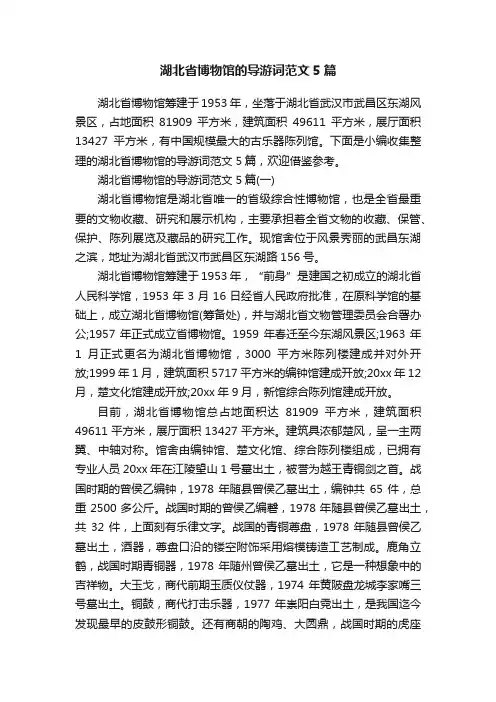 湖北省博物馆的导游词范文 5 篇

湖北省博物馆筹建于 1953 年，坐落于湖北省武汉市武昌区东湖风景区，占地面积 81909 平方米，建筑面积 49611 平方米，展厅面积 13427 平方米，有中国规模最大的古乐器陈列馆。下面是小编收集整理的湖北省博物馆的导游词范文 5 篇，欢迎借鉴参考。

湖北省博物馆的导游词范文 5 篇(一)

湖北省博物馆是湖北省唯一的省级综合性博物馆，也是全省最重要的文物收藏、研究和展示机构，主要承担着全省文物的收藏、保管、保护、陈列展览及藏品的研究工作。现馆舍位于风景秀丽的武昌东湖之滨，地址为湖北省武汉市武昌区东湖路 156 号。

湖北省博物馆筹建于 1953 年，“前身”是建国之初成立的湖北省人民科学馆，1953 年 3 月 16 日经省人民政府批准，在原科学馆的基础上，成立湖北省博物馆(筹备处)，并与湖北省文物管理委员会合署办公;1957 年正式成立省博物馆。1959 年春迁至今东湖风景区;1963 年 1 月正式更名为湖北省博物馆，3000 平方米陈列楼建成并对外开放;1999 年 1 月，建筑面积 5717 平方米的编钟馆建成开放;20xx 年 12 月，楚文化馆建成开放;20xx 年 9 月，新馆综合陈列馆建成开放。

目前，湖北省博物馆总占地面积达 81909 平方米，建筑面积 49611 平方米，展厅面积 13427 平方米。建筑具浓郁楚风，呈一主两翼、中轴对称。馆舍由编钟馆、楚文化馆、综合陈列楼组成，已拥有专业人员 20xx 年在江陵望山 1 号墓出土，被誉为越王青铜剑之首。战国时期的曾侯乙编钟，1978 年随县曾侯乙墓出土，编钟共 65 件，总重 2500 多公斤。战国时期的曾侯乙编磬，1978 年随县曾侯乙墓出土，共 32 件，上面刻有乐律文字。战国的青铜尊盘，1978 年随县曾侯乙墓出土，酒器，尊盘口沿的镂空附饰采用熔模铸造工艺制成。鹿角立鹤，战国时期青铜器，1978 年随州曾侯乙墓出土，它是一种想象中的吉祥物。大玉戈，商代前期玉质仪仗器，1974 年黄陂盘龙城李家嘴三号墓出土。铜鼓，商代打击乐器，1977 年崇阳白霓出土，是我国迄今发现最早的皮鼓形铜鼓。还有商朝的陶鸡、大圆鼎，战国时期的虎座